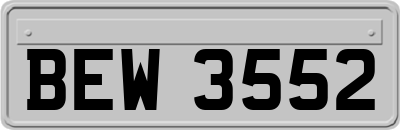 BEW 3552